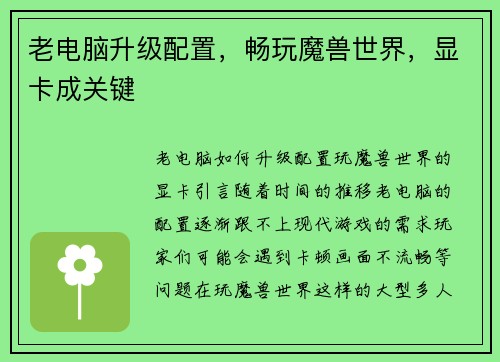 老电脑升级配置，畅玩魔兽世界，显卡成关键

老电脑如何升级配置玩魔兽世界的显卡引言随着时间的推移老电脑的配置逐渐跟不上现代游戏的需求玩家们可能会遇到卡顿画面不流畅等问题在玩魔兽世界这样的大型多人